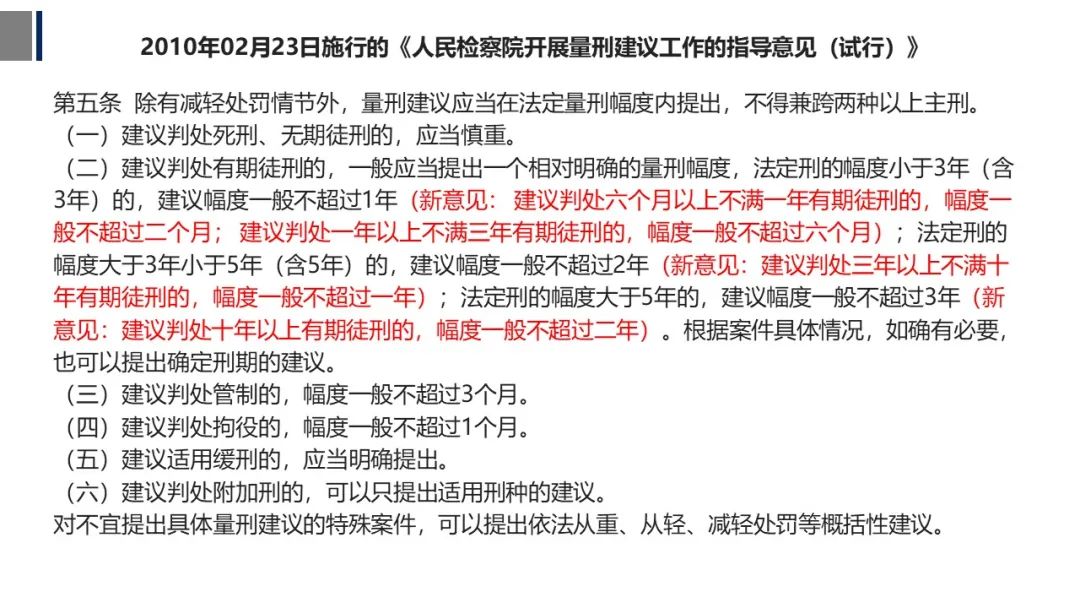 2010年02月23日施行的《人民检察院开展量刑建议工作的指导意见（试行）》

第五条 除有减轻处罚情节外，量刑建议应当在法定量刑幅度内提出，不得兼跨两种以上主刑。
（一）建议判处死刑、无期徒刑的，应当慎重。
（二）建议判处有期徒刑的，一般应当提出一个相对明确的量刑幅度，法定刑的幅度小于3年（含3年）的，建议幅度一般不超过1年（新意见：建议判处六个月以上不满一年有期徒刑的，幅度一般不超过二个月；建议判处一年以上不满三年有期徒刑的，幅度一般不超过六个月）；法定刑的幅度大于3年小于5年（含5年）的，建议幅度一般不超过2年（新意见：建议判处三年以上不满十年有期徒刑的，幅度一般不超过一年）；法定刑的幅度大于5年的，建议幅度一般不超过3年（新意见：建议判处十年以上有期徒刑的，幅度一般不超过二年）。根据案件具体情况，如确有必要，也可以提出确定刑期的建议。
（三）建议判处管制的，幅度一般不超过3个月。
（四）建议判处拘役的，幅度一般不超过1个月。
（五）建议适用缓刑的，应当明确提出。
（六）建议判处附加刑的，可以只提出适用刑种的建议。
对不宜提出具体量刑建议的特殊案件，可以提出依法从重、从轻、减轻处罚等概括性建议。